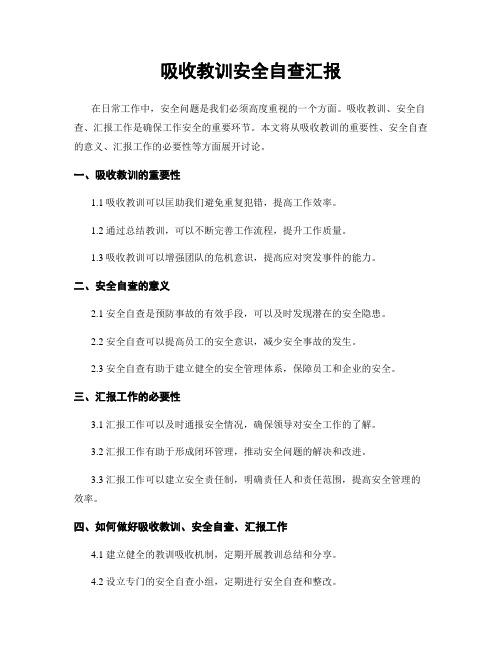 吸收教训安全自查汇报

在日常工作中，安全问题是我们必须高度重视的一个方面。吸收教训、安全自查、汇报工作是确保工作安全的重要环节。本文将从吸收教训的重要性、安全自查的意义、汇报工作的必要性等方面展开讨论。

一、吸收教训的重要性

1.1 吸收教训可以匡助我们避免重复犯错，提高工作效率。

1.2 通过总结教训，可以不断完善工作流程，提升工作质量。

1.3 吸收教训可以增强团队的危机意识，提高应对突发事件的能力。

二、安全自查的意义

2.1 安全自查是预防事故的有效手段，可以及时发现潜在的安全隐患。

2.2 安全自查可以提高员工的安全意识，减少安全事故的发生。

2.3 安全自查有助于建立健全的安全管理体系，保障员工和企业的安全。

三、汇报工作的必要性

3.1 汇报工作可以及时通报安全情况，确保领导对安全工作的了解。

3.2 汇报工作有助于形成闭环管理，推动安全问题的解决和改进。

3.3 汇报工作可以建立安全责任制，明确责任人和责任范围，提高安全管理的效率。

四、如何做好吸收教训、安全自查、汇报工作

4.1 建立健全的教训吸收机制，定期开展教训总结和分享。

4.2 设立专门的安全自查小组，定期进行安全自查和整改。